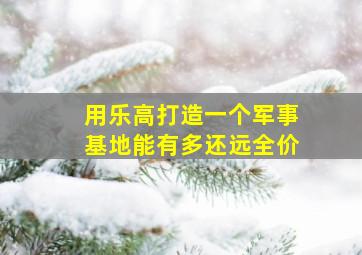 用乐高打造一个军事基地能有多还远全价